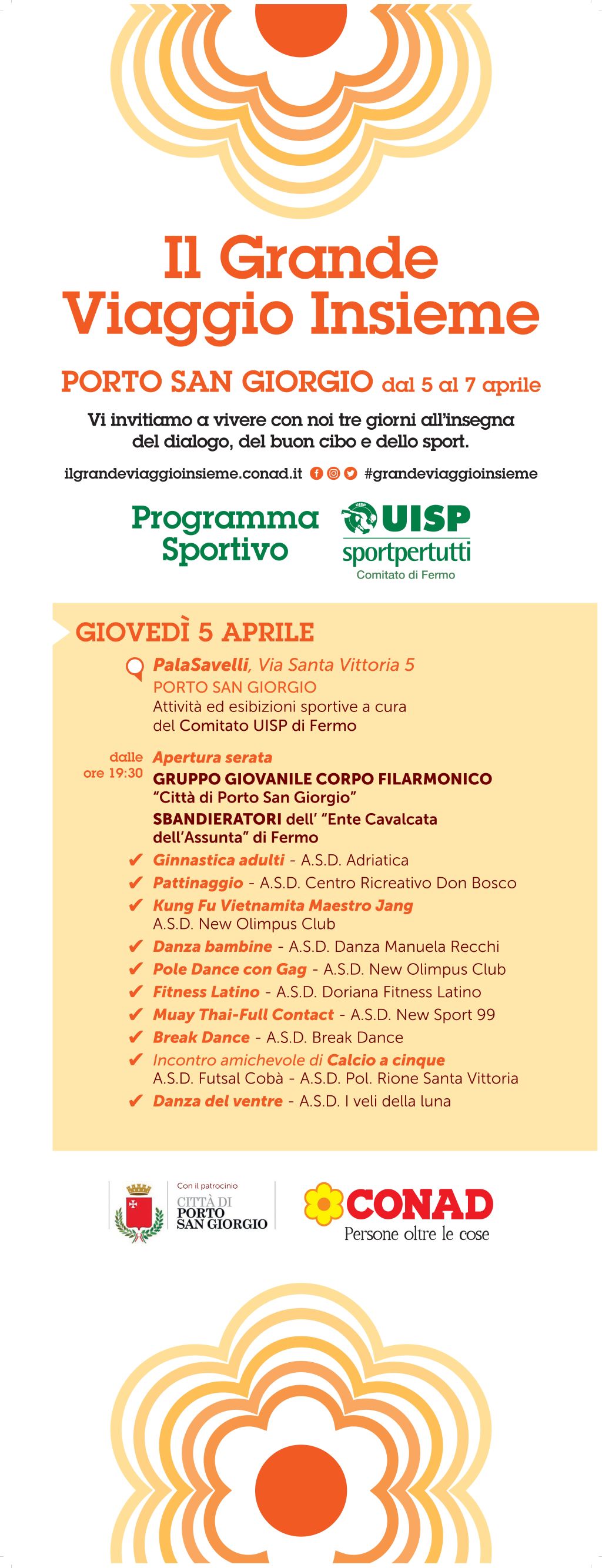 Il Grande Viaggio Insieme

PORTO SAN GIORGIO dal 5 al 7 aprile

Vi invitiamo a vivere con noi tre giorni all'insegna del dialogo, del buon cibo e dello sport.

ilgrandeviaggioinsieme.conad.it #grandeviaggioinsieme

Programma Sportivo

UISP sportpertutti Comitato di Fermo

GIOVEDÌ 5 APRILE

PalaSavelli, Via Santa Vittoria 5
PORTO SAN GIORGIO
Attività ed esibizioni sportive a cura del Comitato UISP di Fermo

dalle ore 19:30 Apertura serata
GRUPPO GIOVANILE CORPO FILARMONICO "Città di Porto San Giorgio"
SBANDIERATORI dell' "Ente Cavalcata dell'Assunta" di Fermo

✔ Ginnastica adulti - A.S.D. Adriatica
✔ Pattinaggio - A.S.D. Centro Ricreativo Don Bosco
✔ Kung Fu Vietnamita Maestro Jang
A.S.D. New Olimpus Club
✔ Danza bambine - A.S.D. Danza Manuela Recchi
✔ Pole Dance con Gag - A.S.D. New Olimpus Club
✔ Fitness Latino - A.S.D. Doriana Fitness Latino
✔ Muay Thai-Full Contact - A.S.D. New Sport 99
✔ Break Dance - A.S.D. Break Dance
✔ Incontro amichevole di Calcio a cinque
A.S.D. Futsal Cobà - A.S.D. Pol. Rione Santa Vittoria
✔ Danza del ventre - A.S.D. I veli della luna

Con il patrocinio
CITTÀ DI PORTO SAN GIORGIO

CONAD
Persone oltre le cose